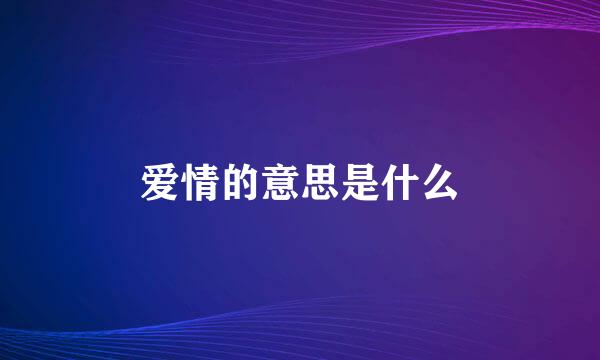 爱情的意思是什么